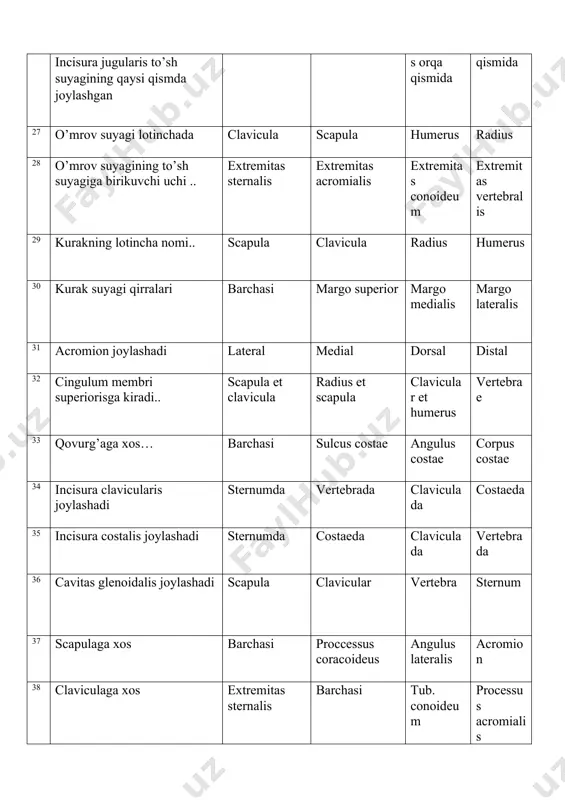 | | | | | | |
|---|---|---|---|---|---|
| | Incisura jugularis to'sh suyagining qaysi qismda joylashgan | | | s orqa qismida | qismida |
| 27 | O'mrov suyagi lotinchada | Clavicula | Scapula | Humerus | Radius |
| 28 | O'mrov suyagining to'sh suyagiga birikuvchi uchi .. | Extremitas sternalis | Extremitas acromialis | Extremitas conoideum | Extremitas vertebralis |
| 29 | Kurakning lotincha nomi.. | Scapula | Clavicula | Radius | Humerus |
| 30 | Kurak suyagi qirralari | Barchasi | Margo superior | Margo medialis | Margo lateralis |
| 31 | Acromion joylashadi | Lateral | Medial | Dorsal | Distal |
| 32 | Cingulum membri superiorisga kiradi.. | Scapula et clavicula | Radius et scapula | Clavicular et humerus | Vertebrae |
| 33 | Qovurg'aga xos… | Barchasi | Sulcus costae | Angulus costae | Corpus costae |
| 34 | Incisura clavicularis joylashadi | Sternumda | Vertebrada | Claviculada | Costaeda |
| 35 | Incisura costalis joylashadi | Sternumda | Costaeda | Claviculada | Vertebrada |
| 36 | Cavitas glenoidalis joylashadi | Scapula | Clavicular | Vertebra | Sternum |
| 37 | Scapulaga xos | Barchasi | Proccessus coracoideus | Angulus lateralis | Acromion |
| 38 | Claviculaga xos | Extremitas sternalis | Barchasi | Tub. conoideum | Processus acromialis |

FaylHub.uz